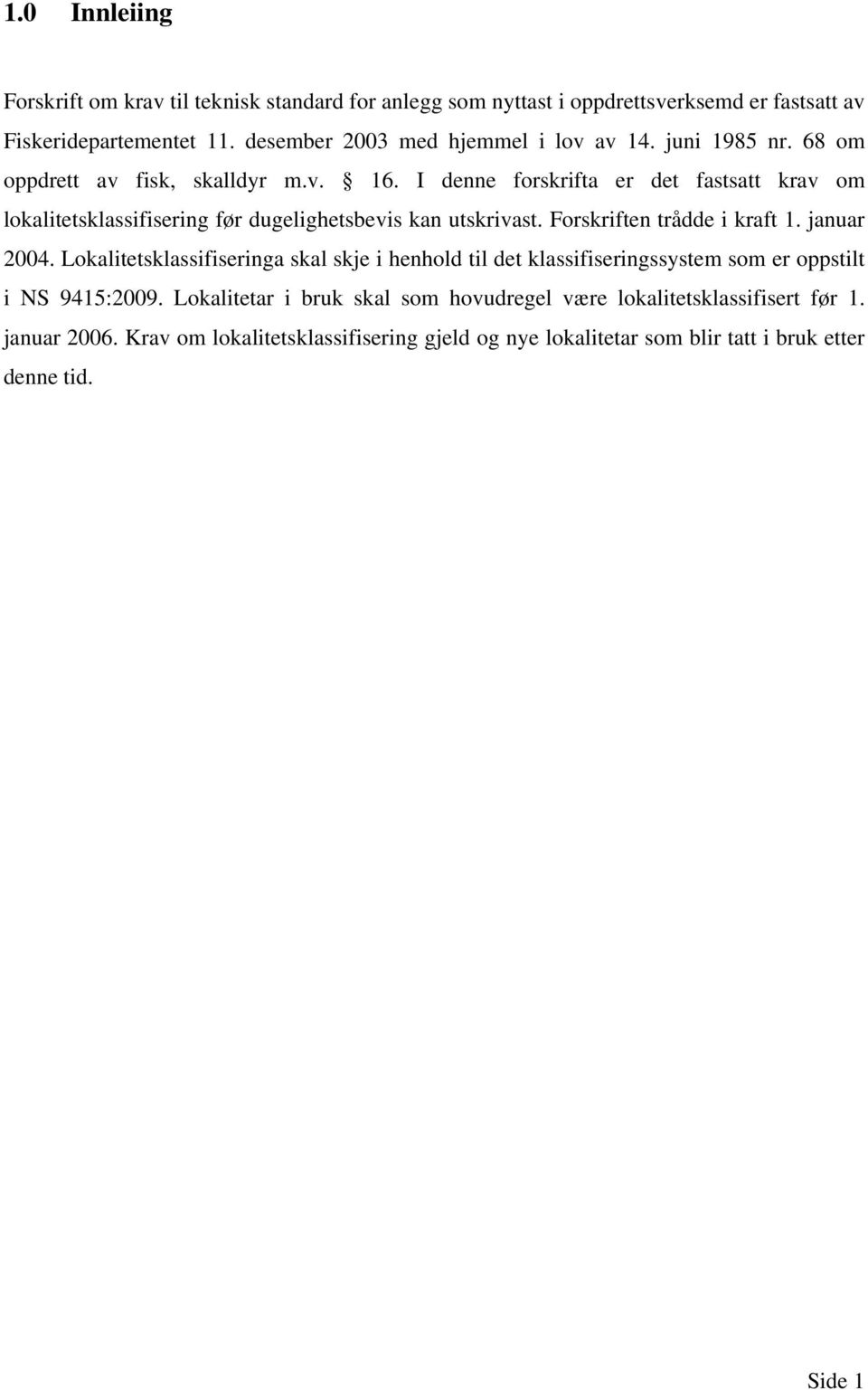 1.0 Innleiing

Forskrift om krav til teknisk standard for anlegg som nyttast i oppdrettsverksemd er fastsatt av Fiskeridepartementet 11. desember 2003 med hjemmel i lov av 14. juni 1985 nr. 68 om oppdrett av fisk, skalldyr m.v. § 16. I denne forskrifta er det fastsatt krav om lokalitetsklassifisering før dugelighetsbevis kan utskrivast. Forskriften trådde i kraft 1. januar 2004. Lokalitetsklassifiseringa skal skje i henhold til det klassifiseringssystem som er oppstilt i NS 9415:2009. Lokalitetar i bruk skal som hovudregel være lokalitetsklassifisert før 1. januar 2006. Krav om lokalitetsklassifisering gjeld og nye lokalitetar som blir tatt i bruk etter denne tid.

Side 1